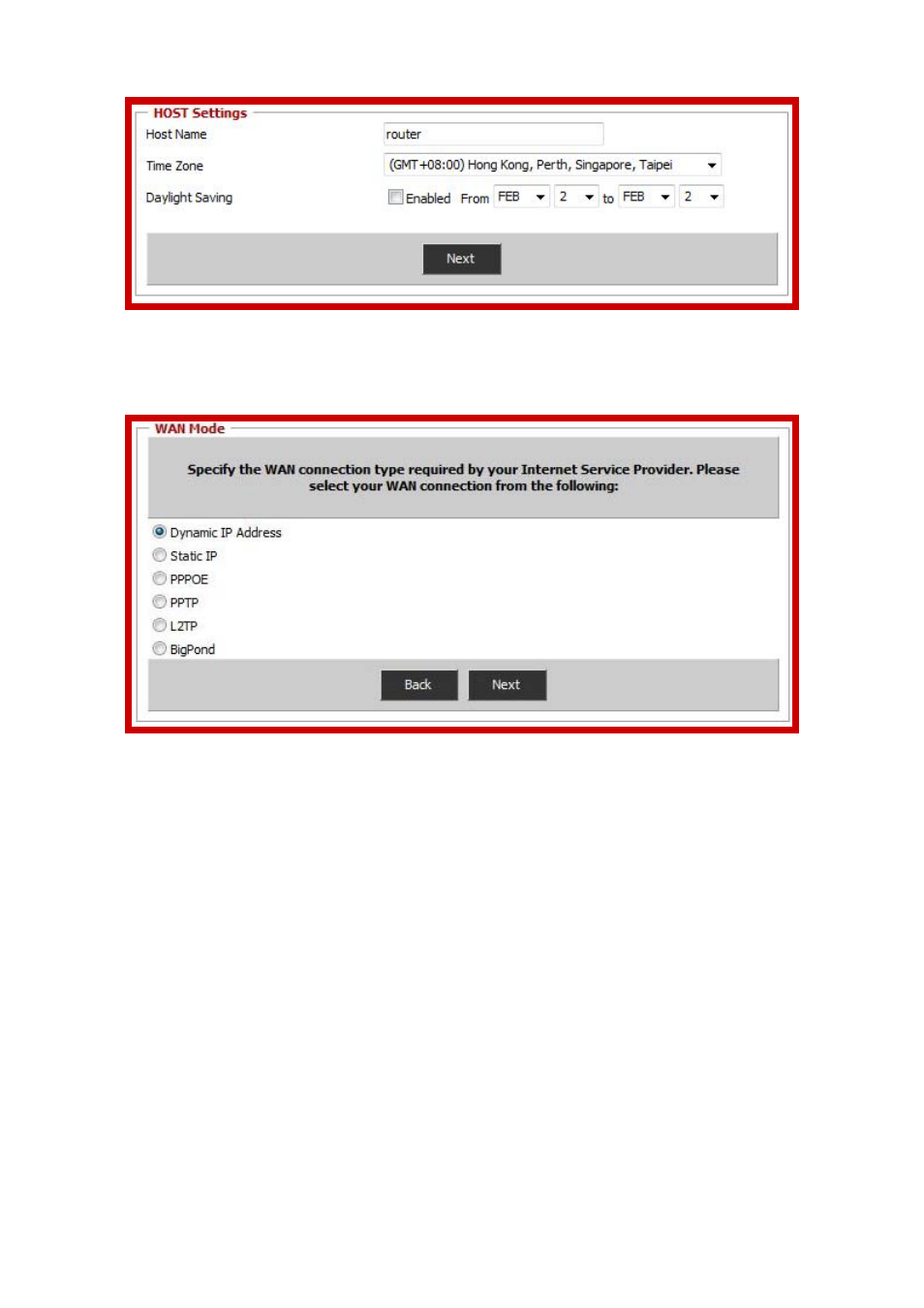 HOST Settings

Host Name router

Time Zone (GMT+08:00) Hong Kong, Perth, Singapore, Taipei

Daylight Saving Enabled From FEB 2 to FEB 2

Next

WAN Mode

Specify the WAN connection type required by your Internet Service Provider. Please select your WAN connection from the following:

Dynamic IP Address

Static IP

PPPOE

PPTP

L2TP

BigPond

Back Next